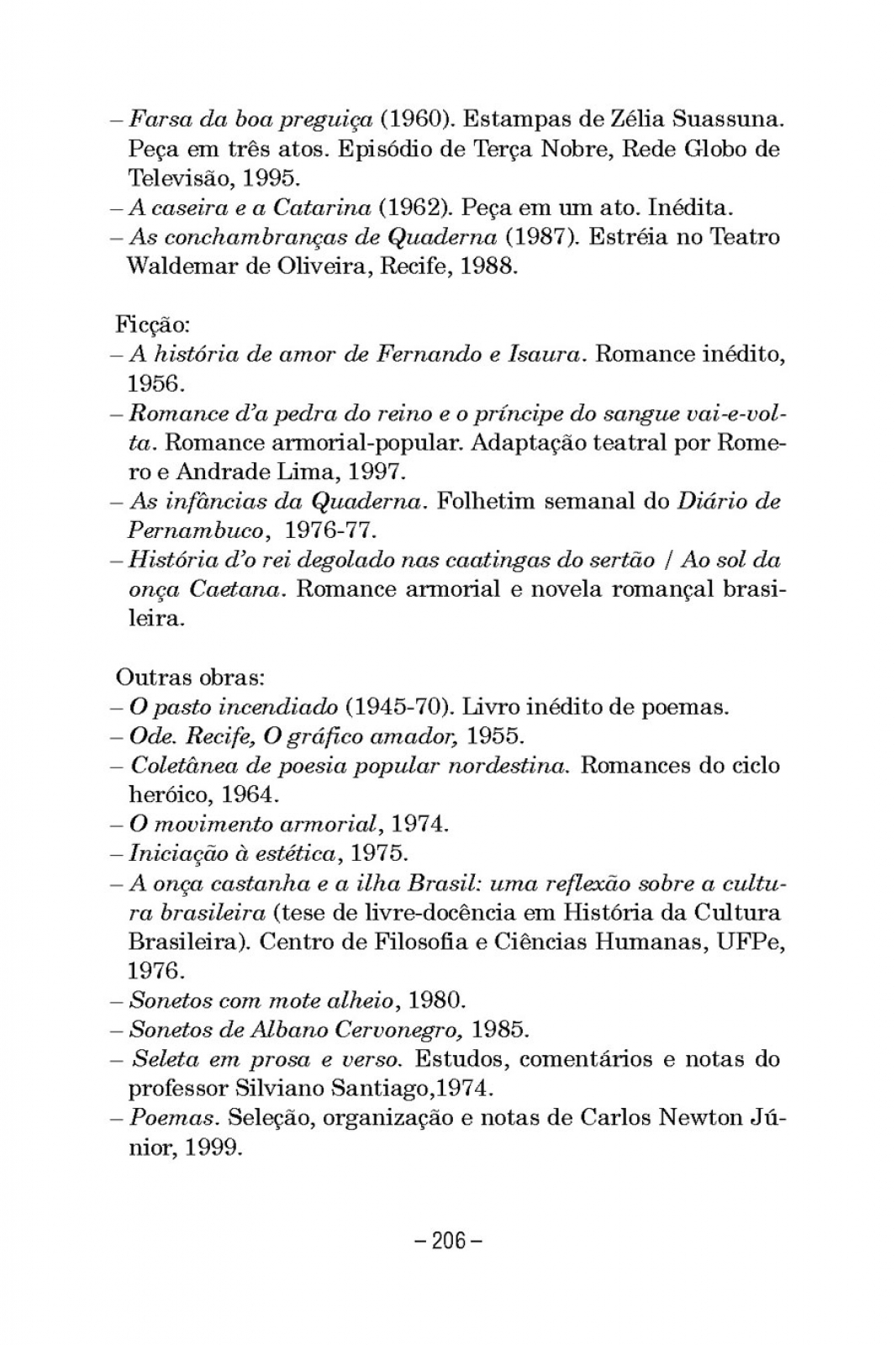 – Farsa da boa preguiça (1960). Estampas de Zélia Suassuna. Peça em três atos. Episódio de Terça Nobre, Rede Globo de Televisão, 1995.
– A caseira e a Catarina (1962). Peça em um ato. Inédita.
– As conchambranças de Quaderna (1987). Estréia no Teatro Waldemar de Oliveira, Recife, 1988.

Ficção:
– A história de amor de Fernando e Isaura. Romance inédito, 1956.
– Romance d'a pedra do reino e o príncipe do sangue vai-e-volta. Romance armorial-popular. Adaptação teatral por Romero e Andrade Lima, 1997.
– As infâncias da Quaderna. Folhetim semanal do Diário de Pernambuco, 1976-77.
– História d'o rei degolado nas caatingas do sertão / Ao sol da onça Caetana. Romance armorial e novela romançal brasileira.

Outras obras:
– O pasto incendiado (1945-70). Livro inédito de poemas.
– Ode. Recife, O gráfico amador, 1955.
– Coletânea de poesia popular nordestina. Romances do ciclo heróico, 1964.
– O movimento armorial, 1974.
– Iniciação à estética, 1975.
– A onça castanha e a ilha Brasil: uma reflexão sobre a cultura brasileira (tese de livre-docência em História da Cultura Brasileira). Centro de Filosofia e Ciências Humanas, UFPe, 1976.
– Sonetos com mote alheio, 1980.
– Sonetos de Albano Cervonegro, 1985.
– Seleta em prosa e verso. Estudos, comentários e notas do professor Silviano Santiago,1974.
– Poemas. Seleção, organização e notas de Carlos Newton Júnior, 1999.

– 206 –